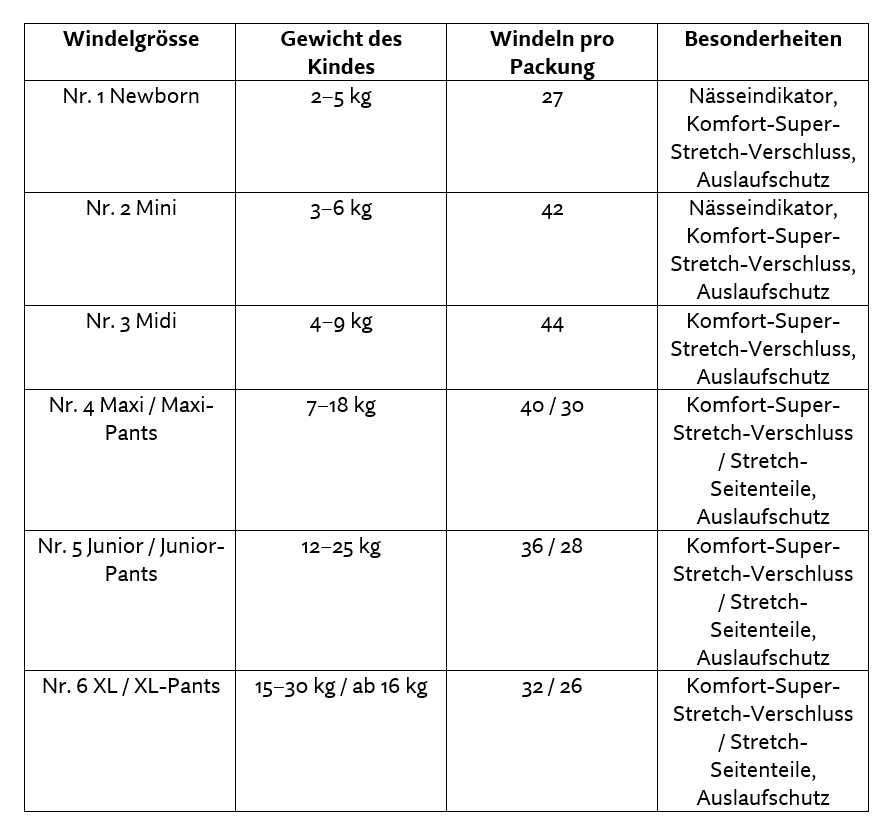 | Windelgrösse | Gewicht des Kindes | Windeln pro Packung | Besonderheiten |
|---|---|---|---|
| Nr. 1 Newborn | 2–5 kg | 27 | Nässeindikator, Komfort-Super-Stretch-Verschluss, Auslaufschutz |
| Nr. 2 Mini | 3–6 kg | 42 | Nässeindikator, Komfort-Super-Stretch-Verschluss, Auslaufschutz |
| Nr. 3 Midi | 4–9 kg | 44 | Komfort-Super-Stretch-Verschluss, Auslaufschutz |
| Nr. 4 Maxi / Maxi-Pants | 7–18 kg | 40 / 30 | Komfort-Super-Stretch-Verschluss / Stretch-Seitenteile, Auslaufschutz |
| Nr. 5 Junior / Junior-Pants | 12–25 kg | 36 / 28 | Komfort-Super-Stretch-Verschluss / Stretch-Seitenteile, Auslaufschutz |
| Nr. 6 XL / XL-Pants | 15–30 kg / ab 16 kg | 32 / 26 | Komfort-Super-Stretch-Verschluss / Stretch-Seitenteile, Auslaufschutz |